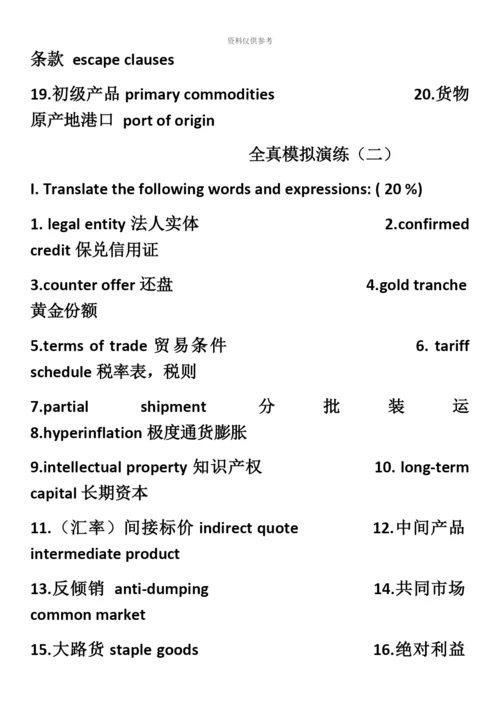 资料仅供参考

条款 escape clauses

19.初级产品 primary commodities 20.货物原产地港口 port of origin

全真模拟演练（二）

I. Translate the following words and expressions: ( 20 %)

1. legal entity 法人实体 2.confirmed credit 保兑信用证

3.counter offer 还盘 4.gold tranche 黄金份额

5.terms of trade 贸易条件 6. tariff schedule 税率表，税则

7.partial shipment 分批装运 8.hyperinflation 极度通货膨胀

9.intellectual property 知识产权 10. long-term capital 长期资本

11.（汇率）间接标价 indirect quote 12.中间产品 intermediate product

13.反倾销 anti-dumping 14.共同市场 common market

15.大路货 staple goods 16.绝对利益